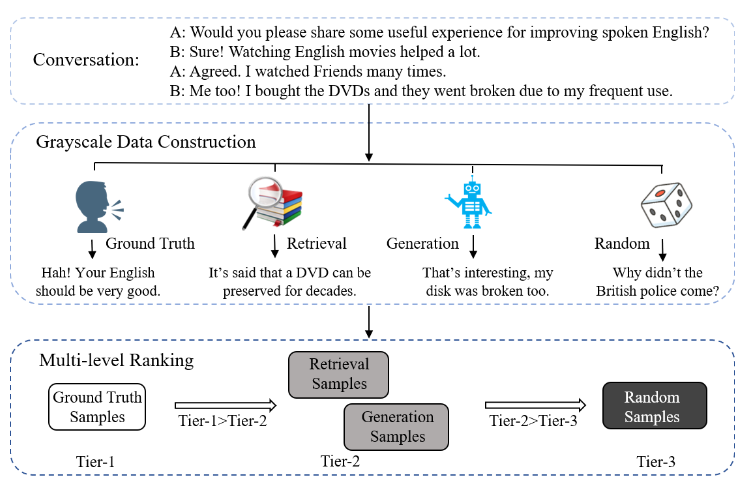 Conversation:

A: Would you please share some useful experience for improving spoken English?
B: Sure! Watching English movies helped a lot.
A: Agreed. I watched Friends many times.
B: Me too! I bought the DVDs and they went broken due to my frequent use.

Grayscale Data Construction

Ground Truth

Hah! Your English should be very good.

Retrieval

It's said that a DVD can be preserved for decades.

Generation

That's interesting, my disk was broken too.

Random

Why didn't the British police come?

Multi-level Ranking

Ground Truth Samples

Tier-1>Tier-2

Retrieval Samples

Generation Samples

Tier-2>Tier-3

Random Samples

Tier-1

Tier-2

Tier-3